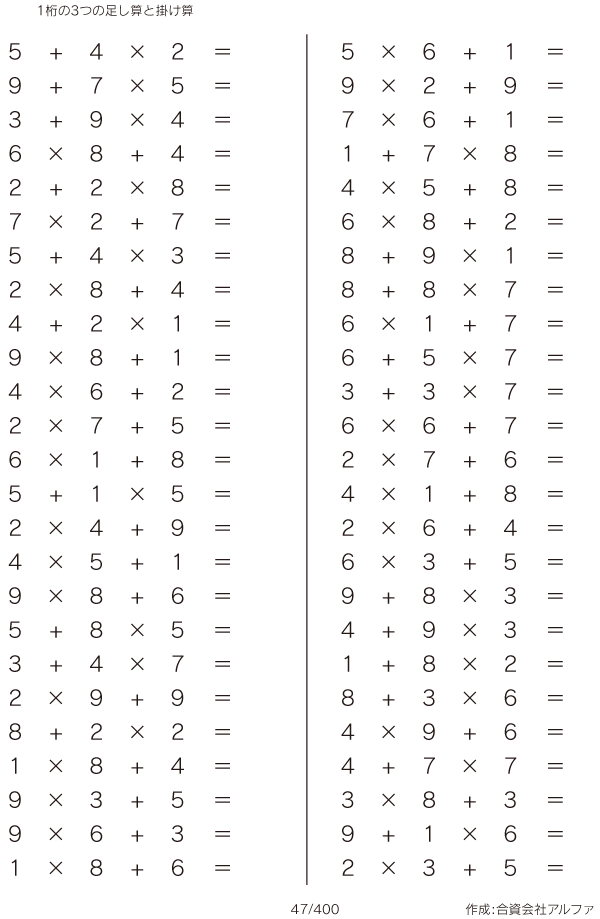 1桁の3つの足し算と掛け算

$5 + 4 \times 2 =$
$9 + 7 \times 5 =$
$3 + 9 \times 4 =$
$6 \times 8 + 4 =$
$2 + 2 \times 8 =$
$7 \times 2 + 7 =$
$5 + 4 \times 3 =$
$2 \times 8 + 4 =$
$4 + 2 \times 1 =$
$9 \times 8 + 1 =$
$4 \times 6 + 2 =$
$2 \times 7 + 5 =$
$6 \times 1 + 8 =$
$5 + 1 \times 5 =$
$2 \times 4 + 9 =$
$4 \times 5 + 1 =$
$9 \times 8 + 6 =$
$5 + 8 \times 5 =$
$3 + 4 \times 7 =$
$2 \times 9 + 9 =$
$8 + 2 \times 2 =$
$1 \times 8 + 4 =$
$9 \times 3 + 5 =$
$9 \times 6 + 3 =$
$1 \times 8 + 6 =$

$5 \times 6 + 1 =$
$9 \times 2 + 9 =$
$7 \times 6 + 1 =$
$1 + 7 \times 8 =$
$4 \times 5 + 8 =$
$6 \times 8 + 2 =$
$8 + 9 \times 1 =$
$8 + 8 \times 7 =$
$6 \times 1 + 7 =$
$6 + 5 \times 7 =$
$3 + 3 \times 7 =$
$6 \times 6 + 7 =$
$2 \times 7 + 6 =$
$4 \times 1 + 8 =$
$2 \times 6 + 4 =$
$6 \times 3 + 5 =$
$9 + 8 \times 3 =$
$4 + 9 \times 3 =$
$1 + 8 \times 2 =$
$8 + 3 \times 6 =$
$4 \times 9 + 6 =$
$4 + 7 \times 7 =$
$3 \times 8 + 3 =$
$9 + 1 \times 6 =$
$2 \times 3 + 5 =$

47/400

作成:合資会社アルファ